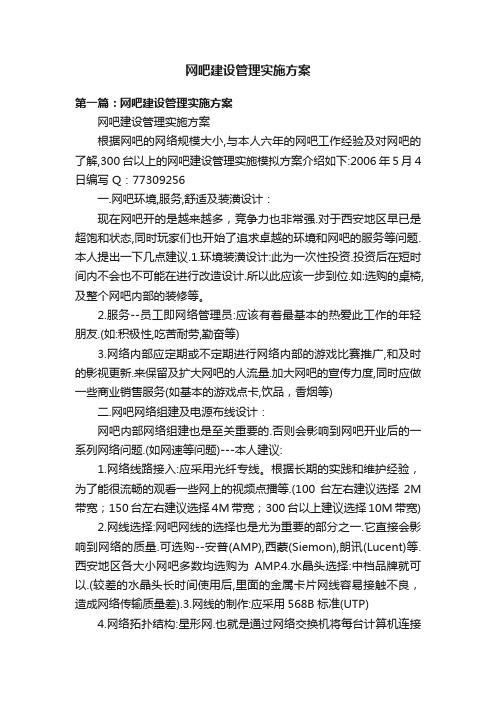 网吧建设管理实施方案

第一篇：网吧建设管理实施方案

网吧建设管理实施方案

根据网吧的网络规模大小,与本人六年的网吧工作经验及对网吧的了解,300 台以上的网吧建设管理实施模拟方案介绍如下:2006 年 5 月 4 日编写 Q：77309256

一.网吧环境,服务,舒适及装潢设计：

现在网吧开的是越来越多，竞争力也非常强.对于西安地区早已是超饱和状态,同时玩家们也开始了追求卓越的环境和网吧的服务等问题.本人提出一下几点建议.1.环境装潢设计:此为一次性投资.投资后在短时间内不会也不可能在进行改造设计.所以此应该一步到位.如:选购的桌椅,及整个网吧内部的装修等。

2.服务--员工即网络管理员:应该有着最基本的热爱此工作的年轻朋友.(如:积极性,吃苦耐劳,勤奋等)

3.网络内部应定期或不定期进行网络内部的游戏比赛推广,和及时的影视更新.来保留及扩大网吧的人流量.加大网吧的宣传力度,同时应做一些商业销售服务(如基本的游戏点卡,饮品，香烟等)

二.网吧网络组建及电源布线设计：

网吧内部网络组建也是至关重要的.否则会影响到网吧开业后的一系列网络问题.(如网速等问题)---本人建议:

1.网络线路接入:应采用光纤专线。根据长期的实践和维护经验，为了能很流畅的观看一些网上的视频点播等.(100 台左右建议选择 2M 带宽；150 台左右建议选择 4M 带宽；300 台以上建议选择 10M 带宽)

2.网线选择:网吧网线的选择也是尤为重要的部分之一.它直接会影响到网络的质量.可选购--安普(AMP),西蒙(Siemon),朗讯(Lucent)等.西安地区各大小网吧多数均选购为 AMP.4.水晶头选择:中档品牌就可以.(较差的水晶头长时间使用后,里面的金属卡片网线容易接触不良，造成网络传输质量差).3.网线的制作:应采用 568B 标准(UTP)

4.网络拓扑结构:星形网.也就是通过网络交换机将每台计算机连接